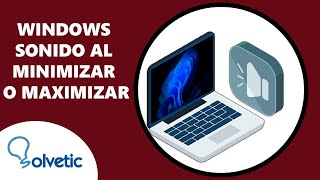 WINDOWS SONIDO AL MINIMIZAR O MAXIMIZAR

Solvetic